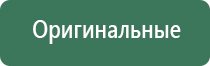 Оригинальные